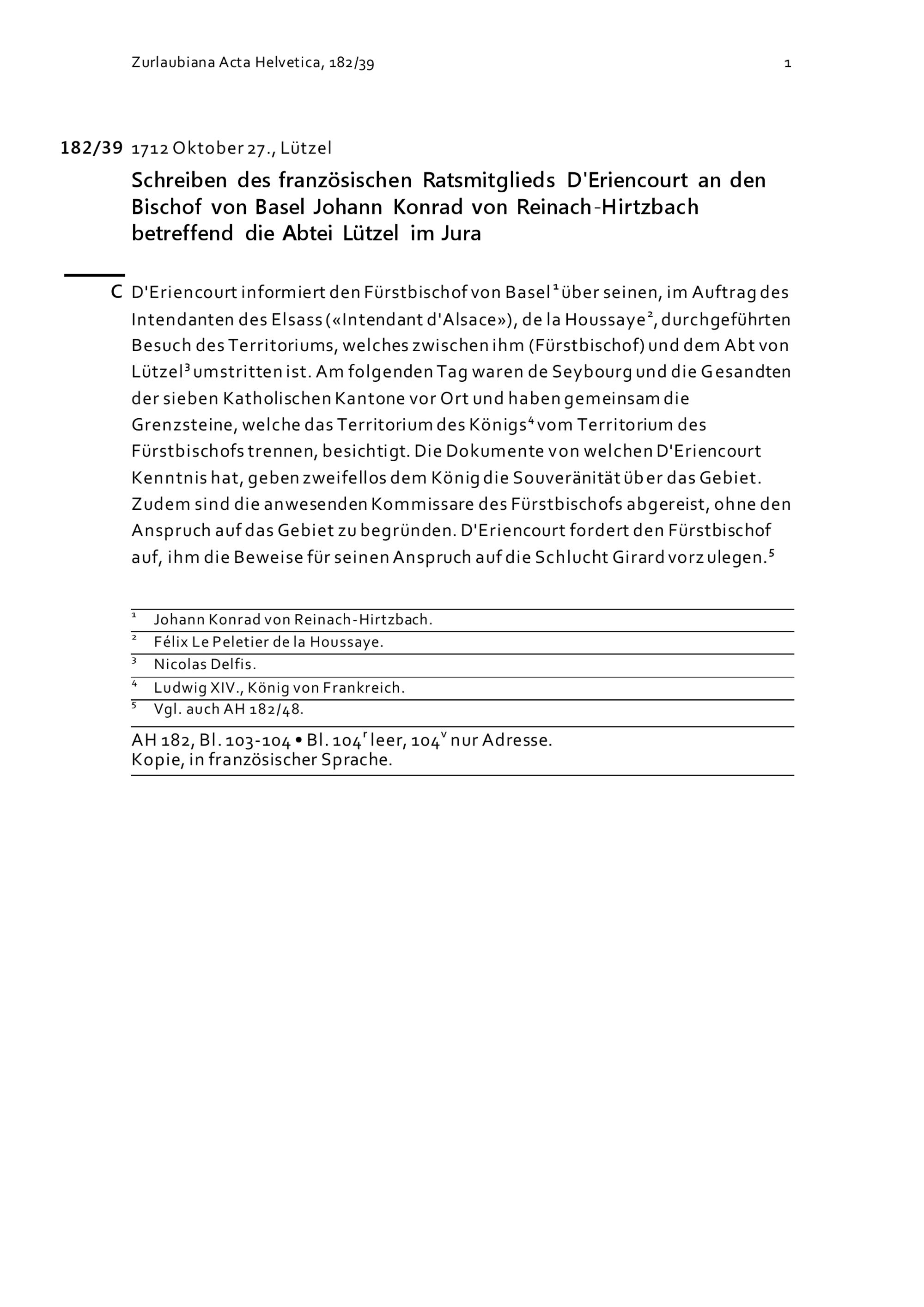 Zurlaubiana Acta Helvetica, 182/39

1

182/39 1712 Oktober 27., Lützel

Schreiben des französischen Ratsmitglieds D'Eriencourt an den Bischof von Basel Johann Konrad von Reinach-Hirtzbach betreffend die Abtei Lützel im Jura

C D'Eriencourt informiert den Fürstbischof von Basel$^1$ über seinen, im Auftrag des Intendanten des Elsass («Intendant d'Alsace»), de la Houssaye$^2$, durchgeführten Besuch des Territoriums, welches zwischen ihm (Fürstbischof) und dem Abt von Lützel$^3$ umstritten ist. Am folgenden Tag waren de Seybourg und die Gesandten der sieben Katholischen Kantone vor Ort und haben gemeinsam die Grenzsteine, welche das Territorium des Königs$^4$ vom Territorium des Fürstbischofs trennen, besichtigt. Die Dokumente von welchen D'Eriencourt Kenntnis hat, geben zweifellos dem König die Souveränität über das Gebiet. Zudem sind die anwesenden Kommissare des Fürstbischofs abgereist, ohne den Anspruch auf das Gebiet zu begründen. D'Eriencourt fordert den Fürstbischof auf, ihm die Beweise für seinen Anspruch auf die Schlucht Girard vorzulegen.$^5$

$^1$ Johann Konrad von Reinach-Hirtzbach.
$^2$ Félix Le Peletier de la Houssaye.
$^3$ Nicolas Delfis.
$^4$ Ludwig XIV., König von Frankreich.
$^5$ Vgl. auch AH 182/48.

AH 182, Bl. 103-104 • Bl. 104$^r$ leer, 104$^v$ nur Adresse.
Kopie, in französischer Sprache.